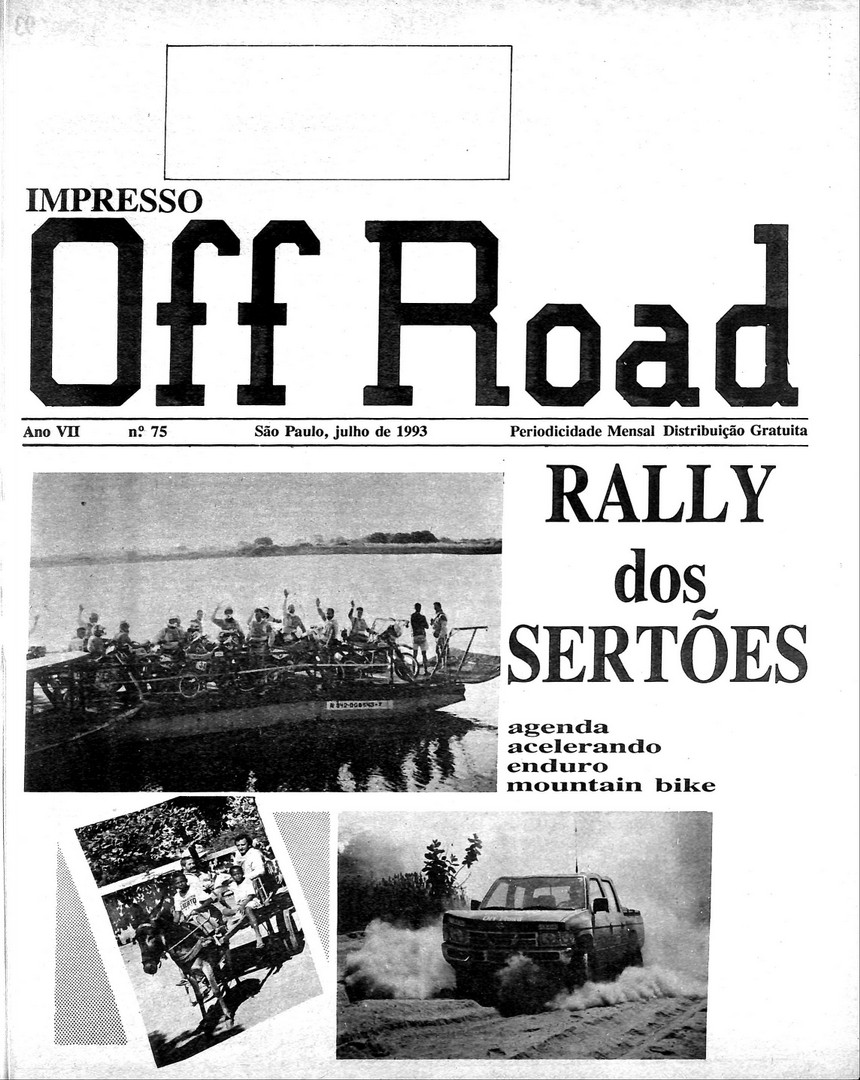 IMPRESSO

Off Road

Ano VII nº 75 São Paulo, julho de 1993 Periodicidade Mensal Distribuição Gratuita

RALLY dos SERTÕES

agenda
acelerando
enduro
mountain bike